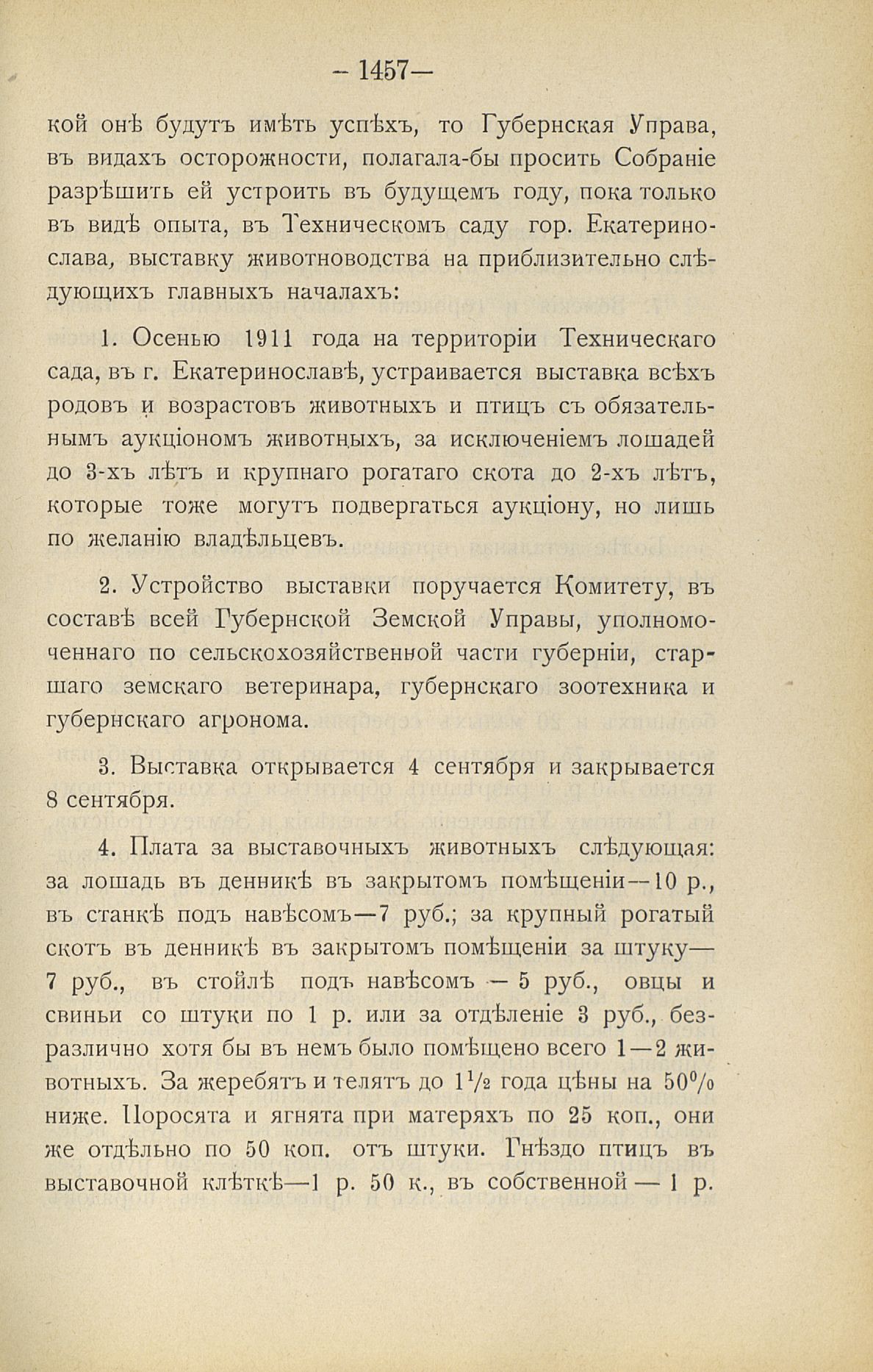 — 1457—

кой онѣ будутъ имѣть успѣхъ, то Губернская Управа, въ видахъ осторожности, полагала-бы просить Собраніе разрѣшить ей устроить въ будущемъ году, пока только въ видѣ опыта, въ Техническомъ саду гор. Екатеринослава, выставку животноводства на приблизительно слѣдующихъ главныхъ началахъ:

1. Осенью 1911 года на территоріи Техническаго сада, въ г. Екатеринославѣ, устраивается выставка всѣхъ родовъ и возрастовъ животныхъ и птицъ съ обязательнымъ аукціономъ животныхъ, за исключеніемъ лошадей до 3-хъ лѣтъ и крупнаго рогатаго скота до 2-хъ лѣтъ, которые тоже могутъ подвергаться аукціону, но лишь по желанію владѣльцевъ.

2. Устройство выставки поручается Комитету, въ составѣ всей Губернской Земской Управы, уполномоченнаго по сельскохозяйственной части губерніи, старшаго земскаго ветеринара, губернскаго зоотехника и губернскаго агронома.

3. Выставка открывается 4 сентября и закрывается 8 сентября.

4. Плата за выставочныхъ животныхъ слѣдующая: за лошадь въ денникѣ въ закрытомъ помѣщеніи—10 р., въ станкѣ подъ навѣсомъ—7 руб.; за крупный рогатый скотъ въ денникѣ въ закрытомъ помѣщеніи за штуку—7 руб., въ стойлѣ подъ навѣсомъ — 5 руб., овцы и свиньи со штуки по 1 р. или за отдѣленіе 3 руб., безразлично хотя бы въ немъ было помѣщено всего 1—2 животныхъ. За жеребятъ и телятъ до $1\frac{1}{2}$ года цѣны на 50% ниже. Поросята и ягнята при матеряхъ по 25 коп., они же отдѣльно по 50 коп. отъ штуки. Гнѣздо птицъ въ выставочной клѣткѣ—1 р. 50 к., въ собственной — 1 р.